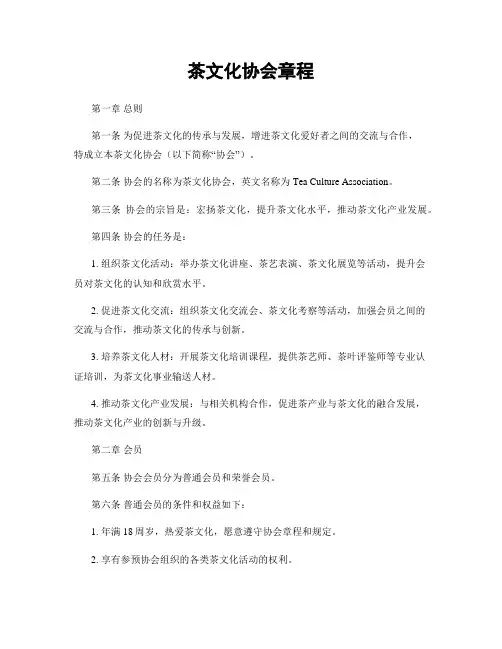 茶文化协会章程

第一章 总则

第一条 为促进茶文化的传承与发展，增进茶文化爱好者之间的交流与合作，特成立本茶文化协会（以下简称“协会”）。

第二条 协会的名称为茶文化协会，英文名称为 Tea Culture Association。

第三条 协会的宗旨是：宏扬茶文化，提升茶文化水平，推动茶文化产业发展。

第四条 协会的任务是：

1. 组织茶文化活动：举办茶文化讲座、茶艺表演、茶文化展览等活动，提升会员对茶文化的认知和欣赏水平。

2. 促进茶文化交流：组织茶文化交流会、茶文化考察等活动，加强会员之间的交流与合作，推动茶文化的传承与创新。

3. 培养茶文化人材：开展茶文化培训课程，提供茶艺师、茶叶评鉴师等专业认证培训，为茶文化事业输送人材。

4. 推动茶文化产业发展：与相关机构合作，促进茶产业与茶文化的融合发展，推动茶文化产业的创新与升级。

第二章 会员

第五条 协会会员分为普通会员和荣誉会员。

第六条 普通会员的条件和权益如下：

1. 年满 18 周岁，热爱茶文化，愿意遵守协会章程和规定。

2. 享有参预协会组织的各类茶文化活动的权利。